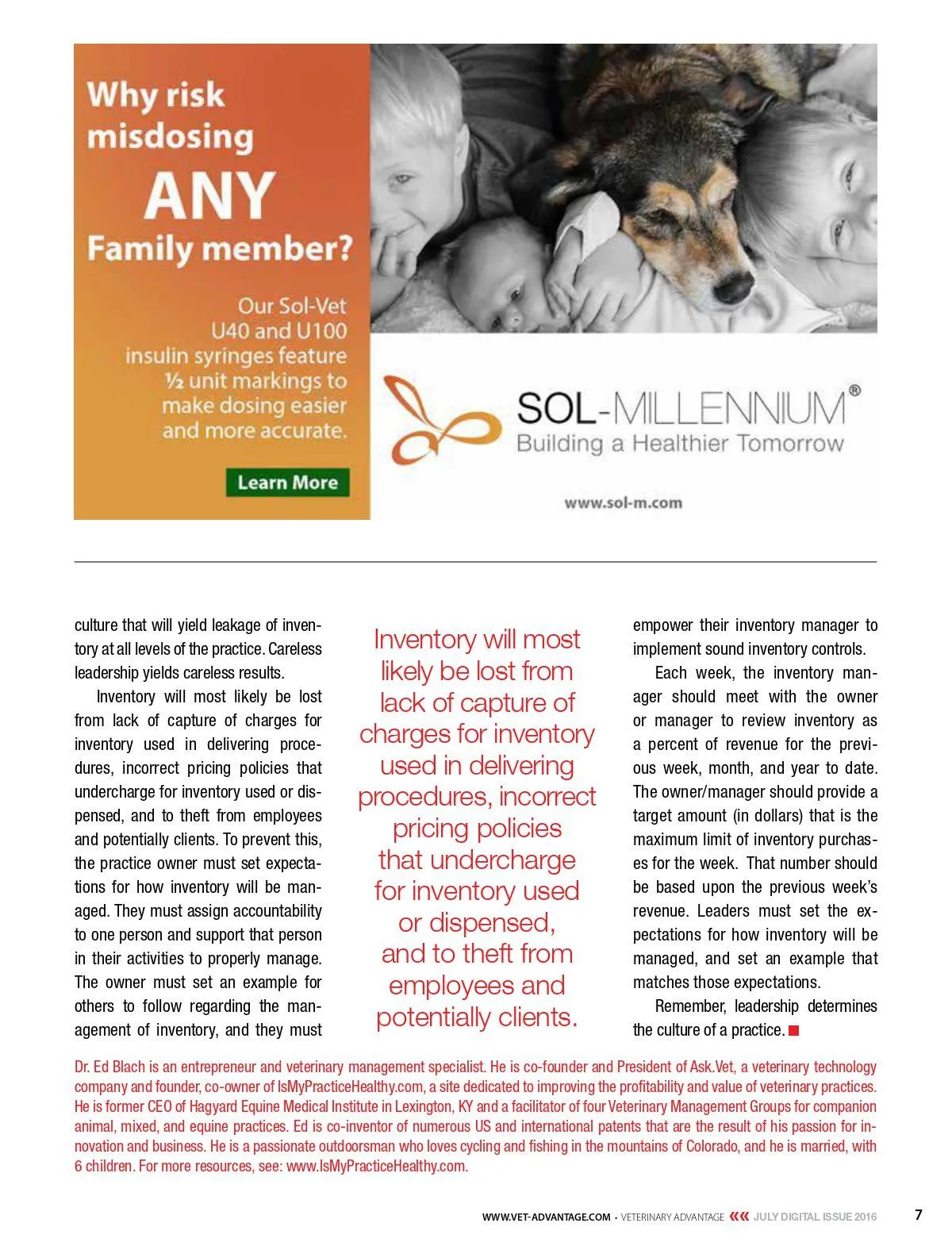 Why risk misdosing ANY Family member?

Our Sol-Vet U40 and U100 insulin syringes feature ½ unit markings to make dosing easier and more accurate.

Learn More

SOL-MILLENNIUM®
Building a Healthier Tomorrow

www.sol-m.com

culture that will yield leakage of inventory at all levels of the practice. Careless leadership yields careless results.

Inventory will most likely be lost from lack of capture of charges for inventory used in delivering procedures, incorrect pricing policies that undercharge for inventory used or dispensed, and to theft from employees and potentially clients. To prevent this, the practice owner must set expectations for how inventory will be managed. They must assign accountability to one person and support that person in their activities to properly manage. The owner must set an example for others to follow regarding the management of inventory, and they must

Inventory will most likely be lost from lack of capture of charges for inventory used in delivering procedures, incorrect pricing policies that undercharge for inventory used or dispensed, and to theft from employees and potentially clients.

empower their inventory manager to implement sound inventory controls.

Each week, the inventory manager should meet with the owner or manager to review inventory as a percent of revenue for the previous week, month, and year to date. The owner/manager should provide a target amount (in dollars) that is the maximum limit of inventory purchases for the week. That number should be based upon the previous week's revenue. Leaders must set the expectations for how inventory will be managed, and set an example that matches those expectations.

Remember, leadership determines the culture of a practice.

Dr. Ed Blach is an entrepreneur and veterinary management specialist. He is co-founder and President of Ask.Vet, a veterinary technology company and founder, co-owner of IsMyPracticeHealthy.com, a site dedicated to improving the profitability and value of veterinary practices. He is former CEO of Hagyard Equine Medical Institute in Lexington, KY and a facilitator of four Veterinary Management Groups for companion animal, mixed, and equine practices. Ed is co-inventor of numerous US and international patents that are the result of his passion for innovation and business. He is a passionate outdoorsman who loves cycling and fishing in the mountains of Colorado, and he is married, with 6 children. For more resources, see: www.IsMyPracticeHealthy.com.

WWW.VET-ADVANTAGE.COM • VETERINARY ADVANTAGE ««« JULY DIGITAL ISSUE 2016 7